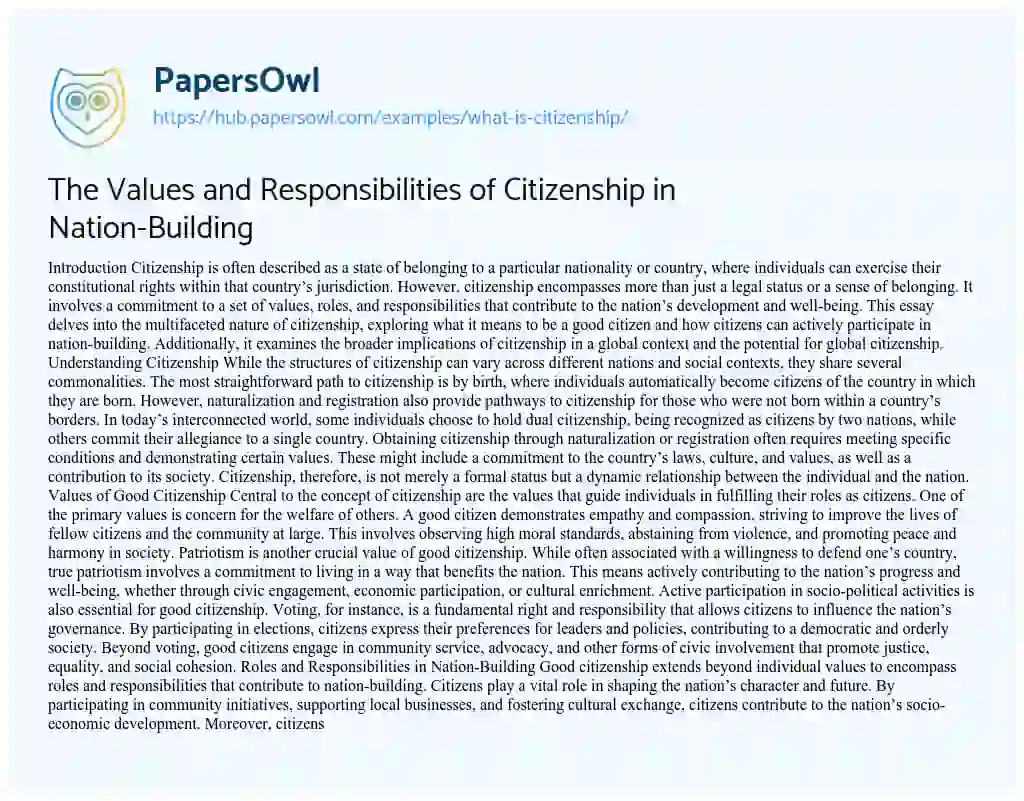 PapersOwl
https://hub.papersowl.com/examples/what-is-citizenship/

The Values and Responsibilities of Citizenship in Nation-Building

Introduction Citizenship is often described as a state of belonging to a particular nationality or country, where individuals can exercise their constitutional rights within that country's jurisdiction. However, citizenship encompasses more than just a legal status or a sense of belonging. It involves a commitment to a set of values, roles, and responsibilities that contribute to the nation's development and well-being. This essay delves into the multifaceted nature of citizenship, exploring what it means to be a good citizen and how citizens can actively participate in nation-building. Additionally, it examines the broader implications of citizenship in a global context and the potential for global citizenship. Understanding Citizenship While the structures of citizenship can vary across different nations and social contexts, they share several commonalities. The most straightforward path to citizenship is by birth, where individuals automatically become citizens of the country in which they are born. However, naturalization and registration also provide pathways to citizenship for those who were not born within a country's borders. In today's interconnected world, some individuals choose to hold dual citizenship, being recognized as citizens by two nations, while others commit their allegiance to a single country. Obtaining citizenship through naturalization or registration often requires meeting specific conditions and demonstrating certain values. These might include a commitment to the country's laws, culture, and values, as well as a contribution to its society. Citizenship, therefore, is not merely a formal status but a dynamic relationship between the individual and the nation. Values of Good Citizenship Central to the concept of citizenship are the values that guide individuals in fulfilling their roles as citizens. One of the primary values is concern for the welfare of others. A good citizen demonstrates empathy and compassion, striving to improve the lives of fellow citizens and the community at large. This involves observing high moral standards, abstaining from violence, and promoting peace and harmony in society. Patriotism is another crucial value of good citizenship. While often associated with a willingness to defend one's country, true patriotism involves a commitment to living in a way that benefits the nation. This means actively contributing to the nation's progress and well-being, whether through civic engagement, economic participation, or cultural enrichment. Active participation in socio-political activities is also essential for good citizenship. Voting, for instance, is a fundamental right and responsibility that allows citizens to influence the nation's governance. By participating in elections, citizens express their preferences for leaders and policies, contributing to a democratic and orderly society. Beyond voting, good citizens engage in community service, advocacy, and other forms of civic involvement that promote justice, equality, and social cohesion. Roles and Responsibilities in Nation-Building Good citizenship extends beyond individual values to encompass roles and responsibilities that contribute to nation-building. Citizens play a vital role in shaping the nation's character and future. By participating in community initiatives, supporting local businesses, and fostering cultural exchange, citizens contribute to the nation's socio-economic development. Moreover, citizens